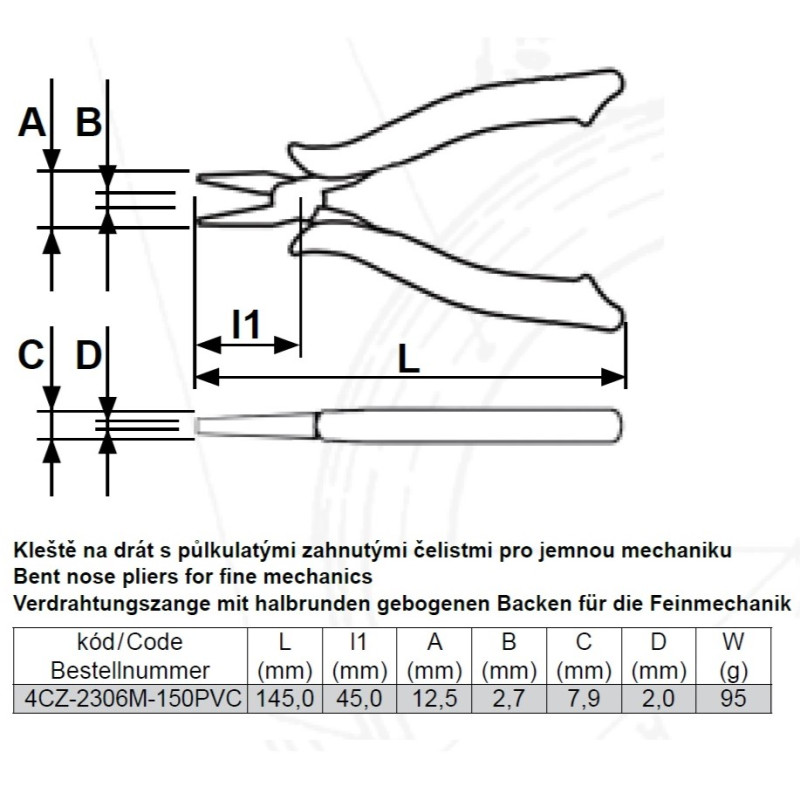 A B

l1

L

C D

Kleště na drát s půlkulatými zahnutými čelistmi pro jemnou mechaniku
Bent nose pliers for fine mechanics
Verdrahtungszange mit halbrunden gebogenen Backen für die Feinmechanik

| kód/Code Bestellnummer | L (mm) | l1 (mm) | A (mm) | B (mm) | C (mm) | D (mm) | W (g) |
|---|---|---|---|---|---|---|---|
| 4CZ-2306M-150PVC | 145,0 | 45,0 | 12,5 | 2,7 | 7,9 | 2,0 | 95 |